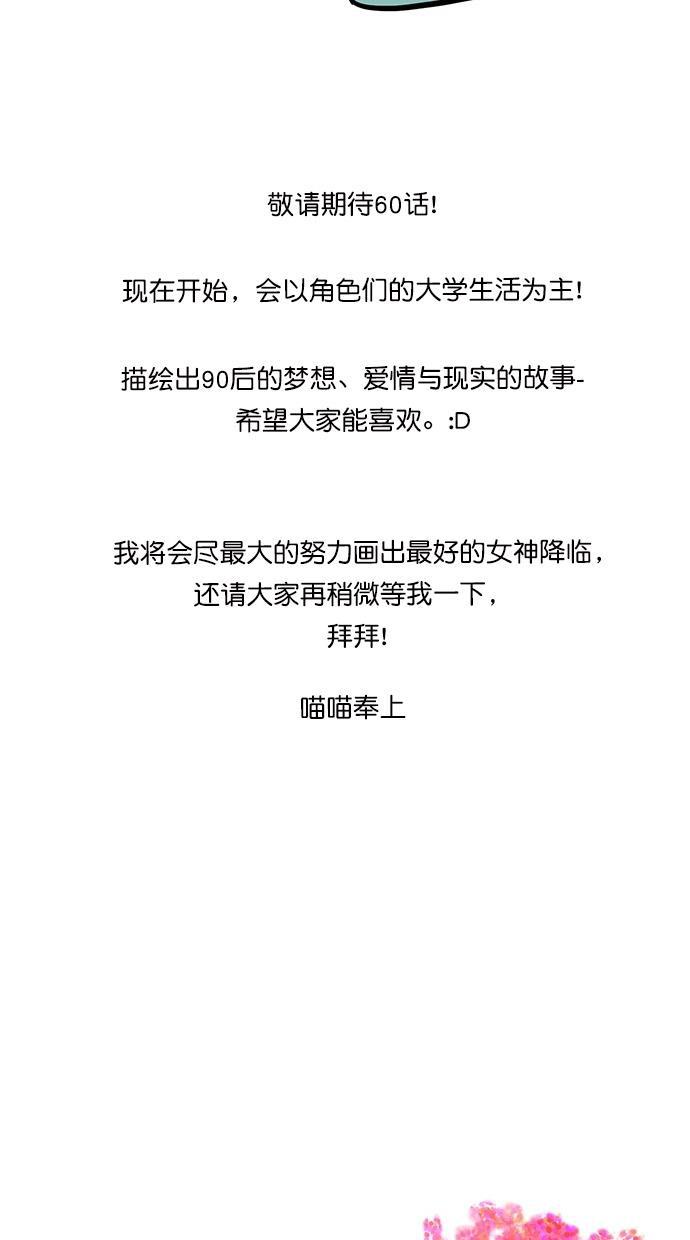 敬请期待60话!

现在开始，会以角色们的大学生活为主!

描绘出90后的梦想、爱情与现实的故事-
希望大家能喜欢。:D

我将会尽最大的努力画出最好的女神降临，
还请大家再稍微等我一下，
拜拜!

喵喵奉上